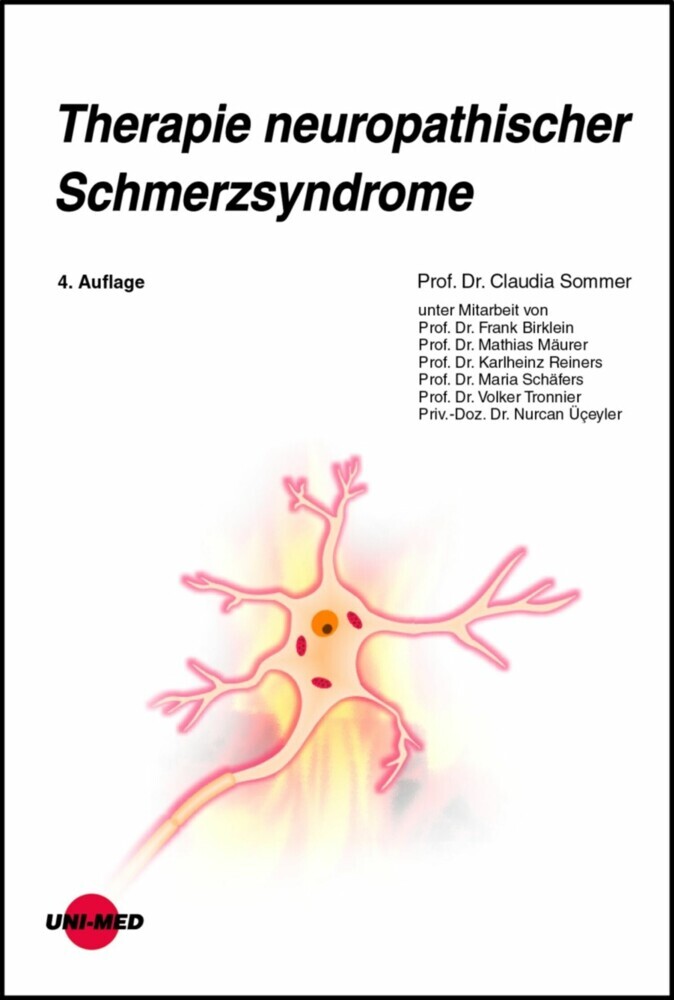 Therapie neuropathischer Schmerzsyndrome

4. Auflage

Prof. Dr. Claudia Sommer

unter Mitarbeit von
Prof. Dr. Frank Birklein
Prof. Dr. Mathias Mäurer
Prof. Dr. Karlheinz Reiners
Prof. Dr. Maria Schäfers
Prof. Dr. Volker Tronnier
Priv.-Doz. Dr. Nurcan Üçeyler

UNI-MED